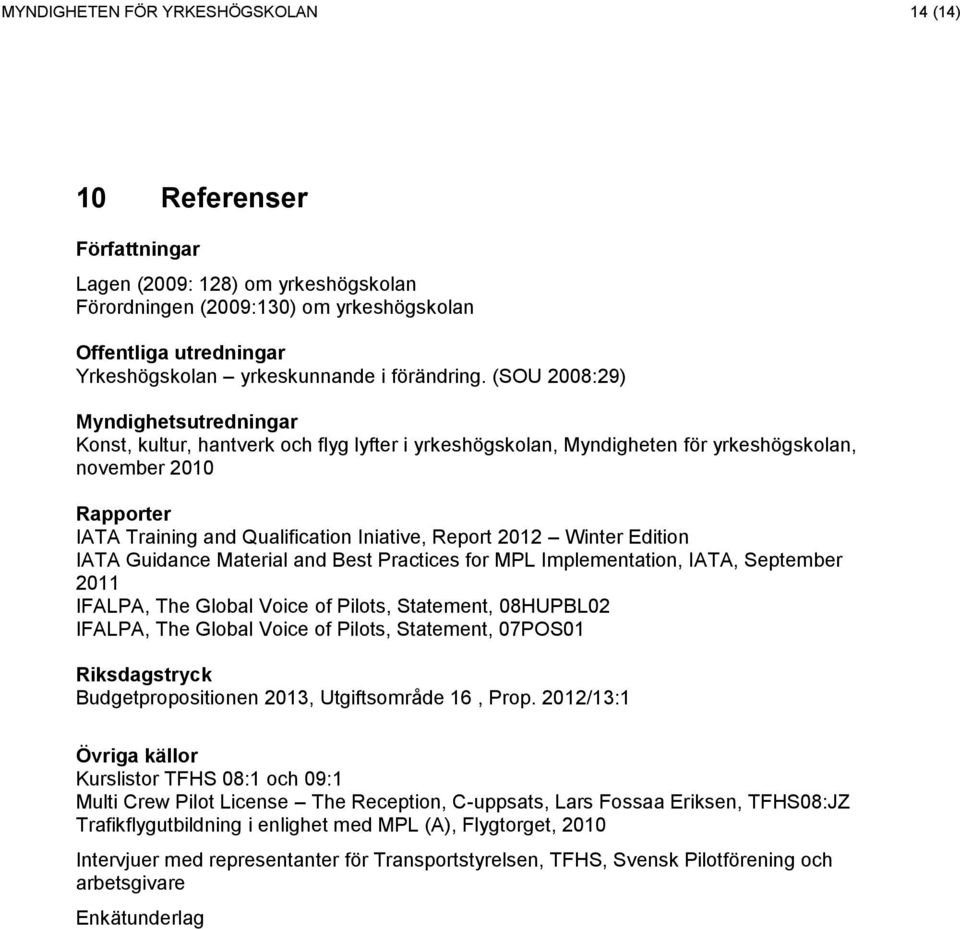 MYNDIGHETEN FÖR YRKESHÖGSKOLAN 14 (14)

10 Referenser

Författningar

Lagen (2009: 128) om yrkeshögskolan
Förordningen (2009:130) om yrkeshögskolan

Offentliga utredningar
Yrkeshögskolan – yrkeskunnande i förändring. (SOU 2008:29)

Myndighetsutredningar
Konst, kultur, hantverk och flyg lyfter i yrkeshögskolan, Myndigheten för yrkeshögskolan, november 2010

Rapporter
IATA Training and Qualification Iniative, Report 2012 – Winter Edition
IATA Guidance Material and Best Practices for MPL Implementation, IATA, September 2011
IFALPA, The Global Voice of Pilots, Statement, 08HUPBL02
IFALPA, The Global Voice of Pilots, Statement, 07POS01

Riksdagstryck
Budgetpropositionen 2013, Utgiftsområde 16 , Prop. 2012/13:1

Övriga källor
Kurslistor TFHS 08:1 och 09:1
Multi Crew Pilot License – The Reception, C-uppsats, Lars Fossaa Eriksen, TFHS08:JZ
Trafikflygutbildning i enlighet med MPL (A), Flygtorget, 2010

Intervjuer med representanter för Transportstyrelsen, TFHS, Svensk Pilotförening och arbetsgivare

Enkätunderlag